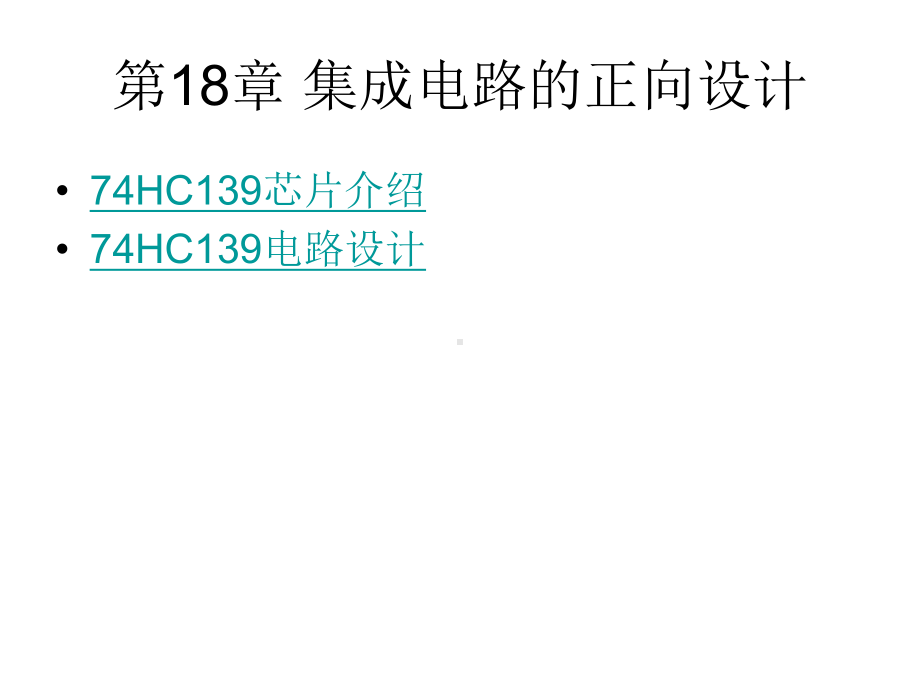 第18章 集成电路的正向设计

• 74HC139芯片介绍
• 74HC139电路设计